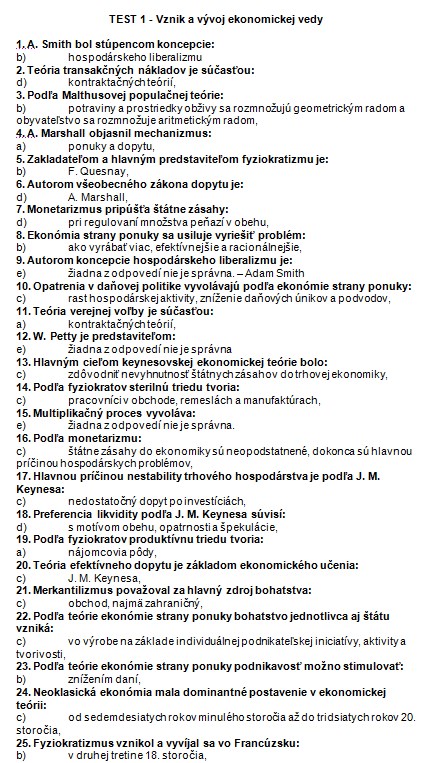 TEST 1 - Vznik a vývoj ekonomickej vedy

1. A. Smith bol stúpencom koncepcie:
b) hospodárskeho liberalizmu
2. Teória transakčných nákladov je súčasťou:
d) kontraktačných teórií,
3. Podľa Malthusovej populačnej teórie:
b) potraviny a prostriedky obživy sa rozmnožujú geometrickým radom a obyvateľstvo sa rozmnožuje aritmetickým radom,
4. A. Marshall objasnil mechanizmus:
a) ponuky a dopytu,
5. Zakladateľom a hlavným predstaviteľom fyziokratizmu je:
b) F. Quesnay,
6. Autorom všeobecného zákona dopytu je:
d) A. Marshall,
7. Monetarizmus pripúšťa štátne zásahy:
d) pri regulovaní množstva peňazí v obehu,
8. Ekonómia strany ponuky sa usiluje vyriešiť problém:
b) ako vyrábať viac, efektívnejšie a racionálnejšie,
9. Autorom koncepcie hospodárskeho liberalizmu je:
e) žiadna z odpovedí nie je správna. – Adam Smith
10. Opatrenia v daňovej politike vyvolávajú podľa ekonómie strany ponuky:
c) rast hospodárskej aktivity, zníženie daňových únikov a podvodov,
11. Teória verejnej voľby je súčasťou:
a) kontraktačných teórií,
12. W. Petty je predstaviteľom:
e) žiadna z odpovedí nie je správna
13. Hlavným cieľom keynesovskej ekonomickej teórie bolo:
c) zdôvodniť nevyhnutnosť štátnych zásahov do trhovej ekonomiky,
14. Podľa fyziokratov sterilnú triedu tvoria:
c) pracovníci v obchode, remeslách a manufaktúrach,
15. Multiplikačný proces vyvoláva:
e) žiadna z odpovedí nie je správna.
16. Podľa monetarizmu:
c) štátne zásahy do ekonomiky sú neopodstatnené, dokonca sú hlavnou príčinou hospodárskych problémov,
17. Hlavnou príčinou nestability trhového hospodárstva je podľa J. M. Keynesa:
c) nedostatočný dopyt po investíciách,
18. Preferencia likvidity podľa J. M. Keynesa súvisí:
d) s motívom obehu, opatrnosti a špekulácie,
19. Podľa fyziokratov produktívnu triedu tvoria:
a) nájomcovia pôdy,
20. Teória efektívneho dopytu je základom ekonomického učenia:
c) J. M. Keynesa,
21. Merkantilizmus považoval za hlavný zdroj bohatstva:
c) obchod, najmä zahraničný,
22. Podľa teórie ekonómie strany ponuky bohatstvo jednotlivca aj štátu vzniká:
c) vo výrobe na základe individuálnej podnikateľskej iniciatívy, aktivity a tvorivosti,
23. Podľa teórie ekonómie strany ponuky podnikavosť možno stimulovať:
b) znížením daní,
24. Neoklasická ekonómia mala dominantné postavenie v ekonomickej teórii:
c) od sedemdesiatych rokov minulého storočia až do tridsiatych rokov 20. storočia,
25. Fyziokratizmus vznikol a vyvíjal sa vo Francúzsku:
b) v druhej tretine 18. storočia,